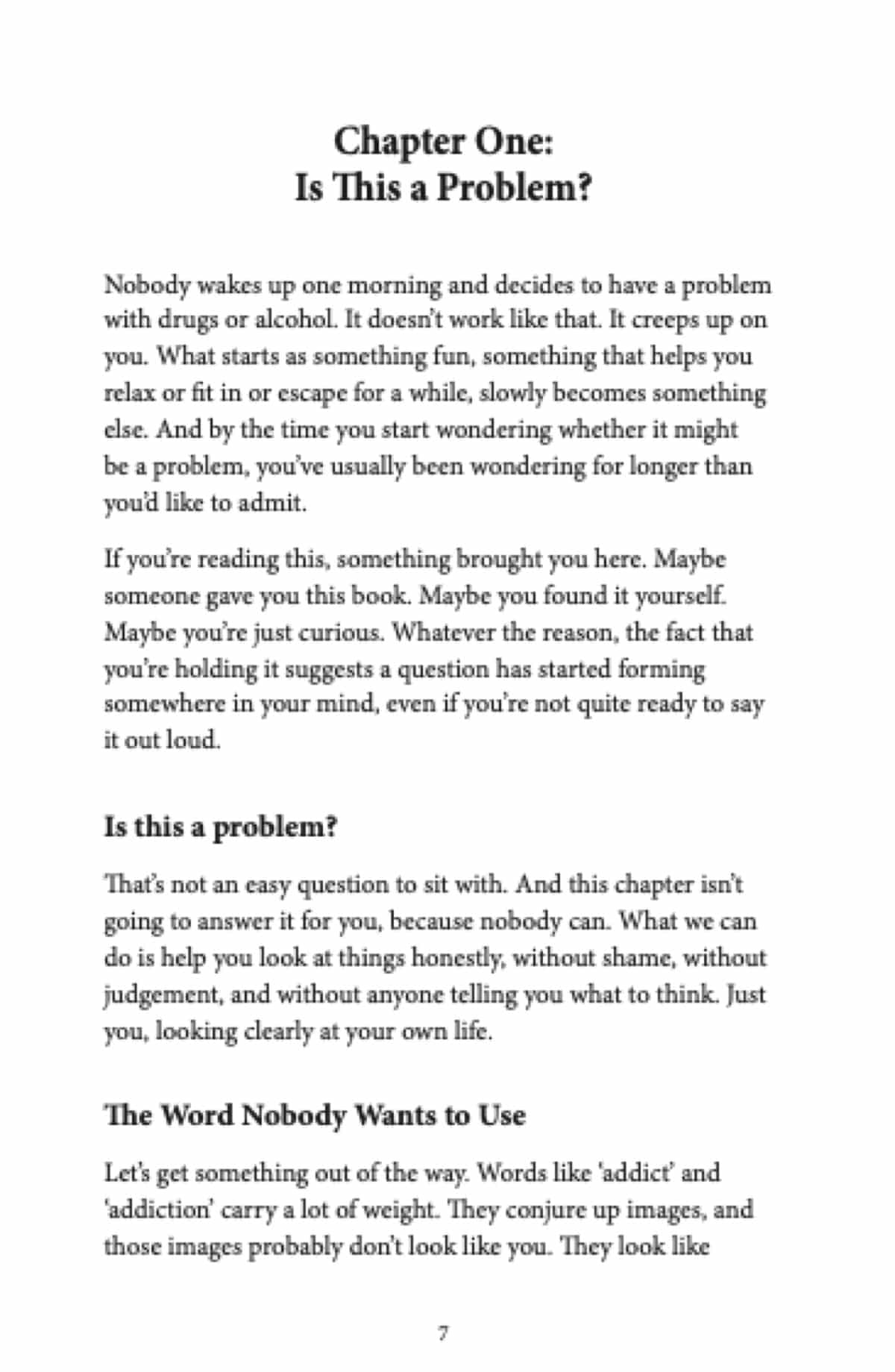 Chapter One:
Is This a Problem?

Nobody wakes up one morning and decides to have a problem with drugs or alcohol. It doesn't work like that. It creeps up on you. What starts as something fun, something that helps you relax or fit in or escape for a while, slowly becomes something else. And by the time you start wondering whether it might be a problem, you've usually been wondering for longer than you'd like to admit.

If you're reading this, something brought you here. Maybe someone gave you this book. Maybe you found it yourself. Maybe you're just curious. Whatever the reason, the fact that you're holding it suggests a question has started forming somewhere in your mind, even if you're not quite ready to say it out loud.

Is this a problem?

That's not an easy question to sit with. And this chapter isn't going to answer it for you, because nobody can. What we can do is help you look at things honestly, without shame, without judgement, and without anyone telling you what to think. Just you, looking clearly at your own life.

The Word Nobody Wants to Use

Let's get something out of the way. Words like 'addict' and 'addiction' carry a lot of weight. They conjure up images, and those images probably don't look like you. They look like

7